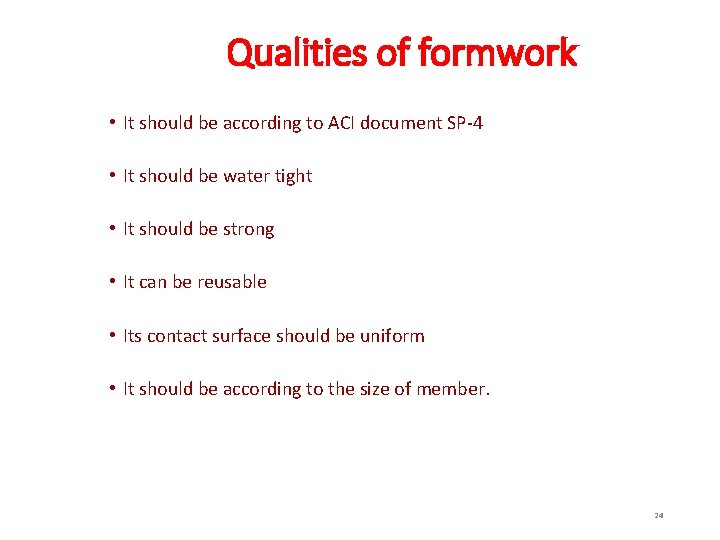 Qualities of formwork

• It should be according to ACI document SP-4

• It should be water tight

• It should be strong

• It can be reusable

• Its contact surface should be uniform

• It should be according to the size of member.

24